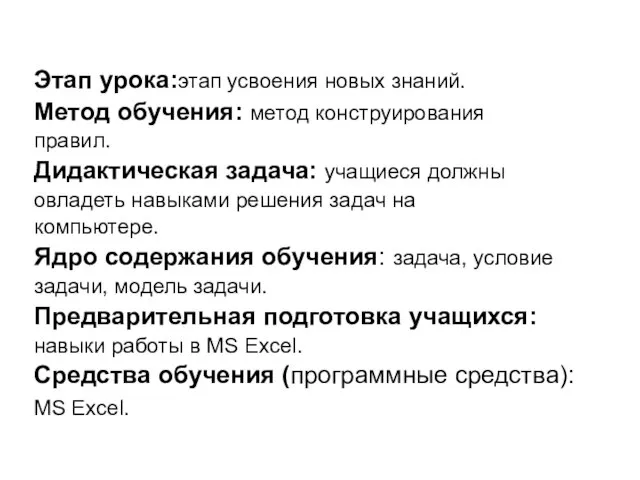 Этап урока:этап усвоения новых знаний.
Метод обучения: метод конструирования правил.
Дидактическая задача: учащиеся должны овладеть навыками решения задач на компьютере.
Ядро содержания обучения: задача, условие задачи, модель задачи.
Предварительная подготовка учащихся: навыки работы в MS Excel.
Средства обучения (программные средства): MS Excel.